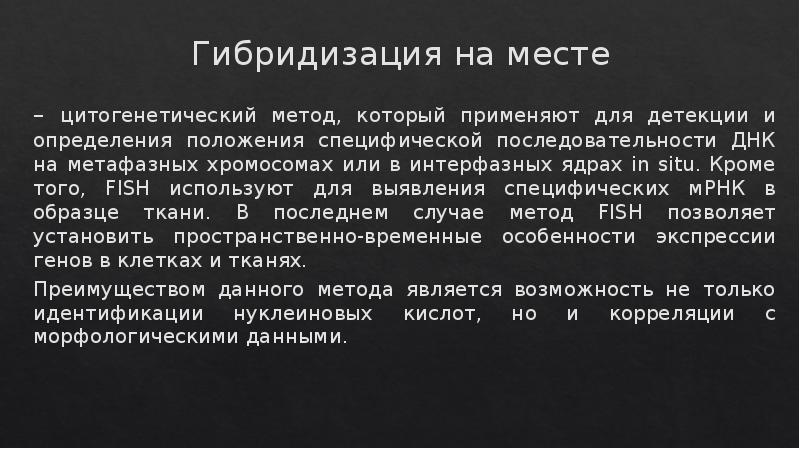 Гибридизация на месте

– цитогенетический метод, который применяют для детекции и определения положения специфической последовательности ДНК на метафазных хромосомах или в интерфазных ядрах in situ. Кроме того, FISH используют для выявления специфических мРНК в образце ткани. В последнем случае метод FISH позволяет установить пространственно-временные особенности экспрессии генов в клетках и тканях.

Преимуществом данного метода является возможность не только идентификации нуклеиновых кислот, но и корреляции с морфологическими данными.